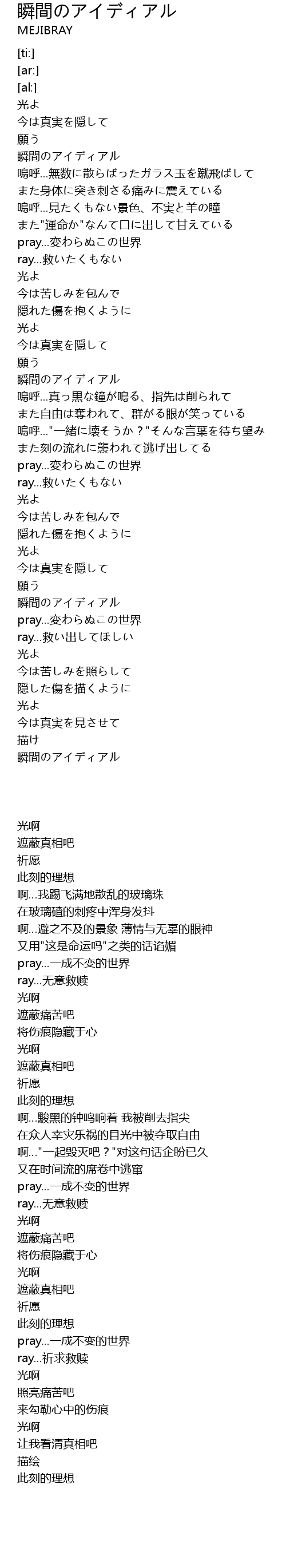 瞬間のアイディアル
MEJIBRAY

[ti:]
[ar:]
[al:]
光よ
今は真実を隠して
願う
瞬間のアイディアル
嗚呼...無数に散らばったガラス玉を蹴飛ばして
また身体に突き刺さる痛みに震えている
嗚呼...見たくもない景色、不実と羊の瞳
また"運命か"なんて口に出して甘えている
pray...変わらぬこの世界
ray...救いたくもない
光よ
今は苦しみを包んで
隠れた傷を抱くように
光よ
今は真実を隠して
願う
瞬間のアイディアル
嗚呼...真っ黒な鐘が鳴る、指先は削られて
また自由は奪われて、群がる眼が笑っている
嗚呼..."一緒に壊そうか？"そんな言葉を待ち望み
また刻の流れに襲われて逃げ出してる
pray...変わらぬこの世界
ray...救いたくもない
光よ
今は苦しみを包んで
隠れた傷を抱くように
光よ
今は真実を隠して
願う
瞬間のアイディアル
pray...変わらぬこの世界
ray...救い出してほしい
光よ
今は苦しみを照らして
隠した傷を描くように
光よ
今は真実を見させて
描け
瞬間のアイディアル

光啊
遮蔽真相吧
祈愿
此刻的理想
啊...我踢飞满地散乱的玻璃珠
在玻璃碴的刺疼中浑身发抖
啊...避之不及的景象 薄情与无辜的眼神
又用"这是命运吗"之类的话谄媚
pray...一成不变的世界
ray...无意救赎
光啊
遮蔽痛苦吧
将伤痕隐藏于心
光啊
遮蔽真相吧
祈愿
此刻的理想
啊...黢黑的钟鸣响着 我被削去指尖
在众人幸灾乐祸的目光中被夺取自由
啊..."一起毁灭吧？"对这句话企盼已久
又在时间流的席卷中逃窜
pray...一成不变的世界
ray...无意救赎
光啊
遮蔽痛苦吧
将伤痕隐藏于心
光啊
遮蔽真相吧
祈愿
此刻的理想
pray...一成不变的世界
ray...祈求救赎
光啊
照亮痛苦吧
来勾勒心中的伤痕
光啊
让我看清真相吧
描绘
此刻的理想